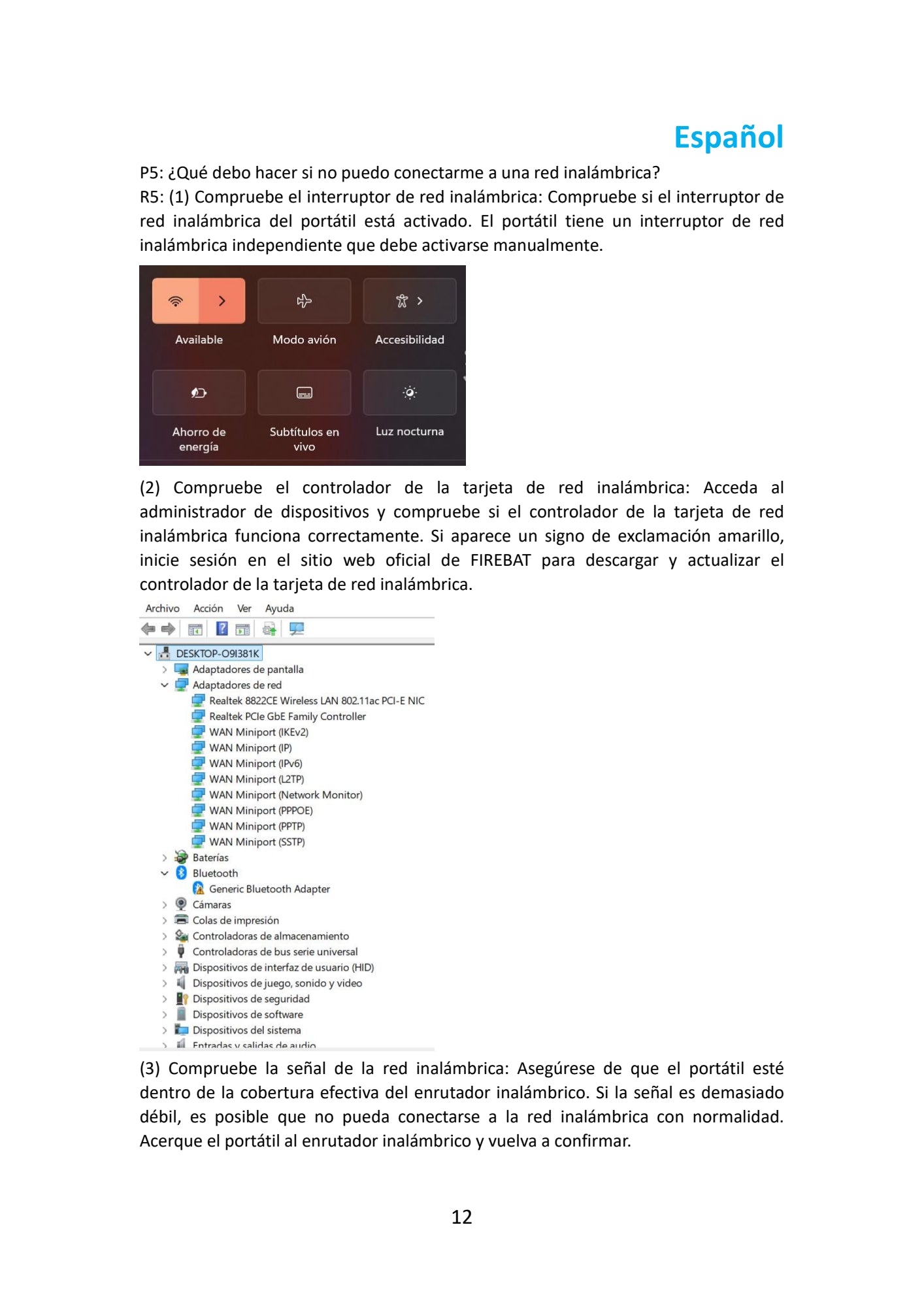 Español

P5: ¿Qué debo hacer si no puedo conectarme a una red inalámbrica?
R5: (1) Compruebe el interruptor de red inalámbrica: Compruebe si el interruptor de red inalámbrica del portátil está activado. El portátil tiene un interruptor de red inalámbrica independiente que debe activarse manualmente.

Available
Modo avión
Accesibilidad
Ahorro de energía
Subtítulos en vivo
Luz nocturna

(2) Compruebe el controlador de la tarjeta de red inalámbrica: Acceda al administrador de dispositivos y compruebe si el controlador de la tarjeta de red inalámbrica funciona correctamente. Si aparece un signo de exclamación amarillo, inicie sesión en el sitio web oficial de FIREBAT para descargar y actualizar el controlador de la tarjeta de red inalámbrica.

Archivo Acción Ver Ayuda
DESKTOP-O9I381K
Adaptadores de pantalla
Adaptadores de red
Realtek 8822CE Wireless LAN 802.11ac PCI-E NIC
Realtek PCIe GbE Family Controller
WAN Miniport (IKEv2)
WAN Miniport (IP)
WAN Miniport (IPv6)
WAN Miniport (L2TP)
WAN Miniport (Network Monitor)
WAN Miniport (PPPOE)
WAN Miniport (PPTP)
WAN Miniport (SSTP)
Baterías
Bluetooth
Generic Bluetooth Adapter
Cámaras
Colas de impresión
Controladoras de almacenamiento
Controladoras de bus serie universal
Dispositivos de interfaz de usuario (HID)
Dispositivos de juego, sonido y video
Dispositivos de seguridad
Dispositivos de software
Dispositivos del sistema
Entradas y salidas de audio

(3) Compruebe la señal de la red inalámbrica: Asegúrese de que el portátil esté dentro de la cobertura efectiva del enrutador inalámbrico. Si la señal es demasiado débil, es posible que no pueda conectarse a la red inalámbrica con normalidad. Acerque el portátil al enrutador inalámbrico y vuelva a confirmar.

12